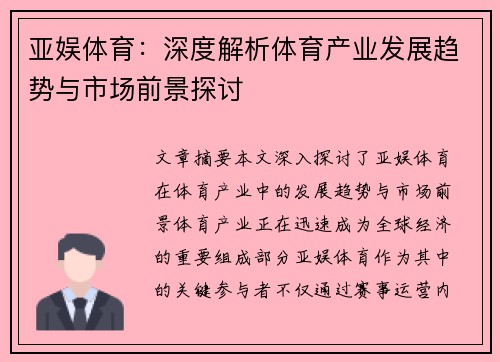 亚娱体育：深度解析体育产业发展趋势与市场前景探讨

文章摘要本文深入探讨了亚娱体育在体育产业中的发展趋势与市场前景体育产业正在迅速成为全球经济的重要组成部分亚娱体育作为其中的关键参与者不仅通过赛事运营内